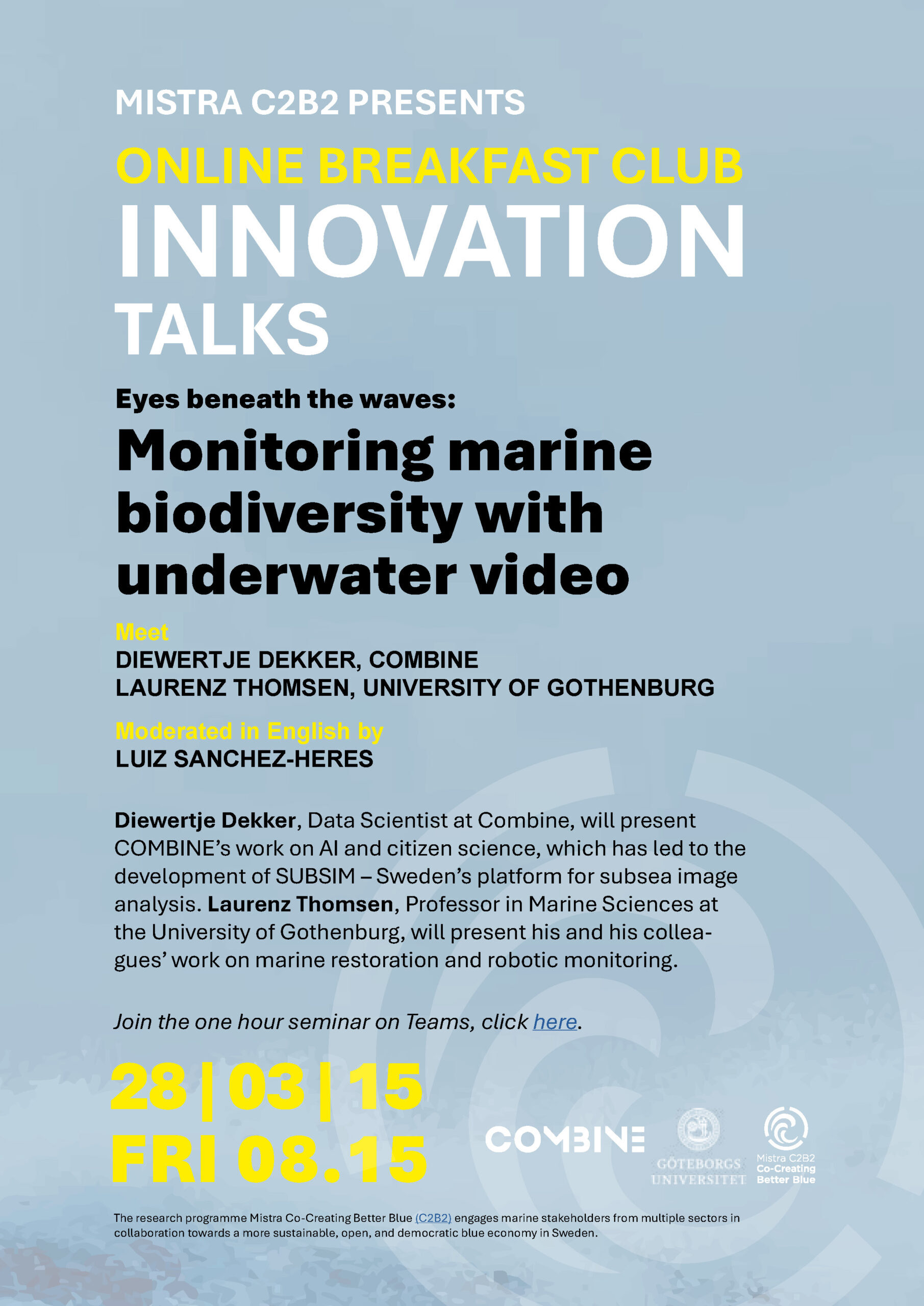 MISTRA C2B2 PRESENTS

ONLINE BREAKFAST CLUB

INNOVATION TALKS

Eyes beneath the waves:

Monitoring marine biodiversity with underwater video

Meet

DIEWERTJE DEKKER, COMBINE
LAURENZ THOMSEN, UNIVERSITY OF GOTHENBURG

Moderated in English by

LUIZ SANCHEZ-HERES

Diewertje Dekker, Data Scientist at Combine, will present COMBINE's work on AI and citizen science, which has led to the development of SUBSIM – Sweden's platform for subsea image analysis. Laurenz Thomsen, Professor in Marine Sciences at the University of Gothenburg, will present his and his colleagues' work on marine restoration and robotic monitoring.

Join the one hour seminar on Teams, click here.

28 | 03 | 15
FRI 08.15

COMBINE

GÖTEBORGS UNIVERSITET

Mistra C2B2 Co-Creating Better Blue

The research programme Mistra Co-Creating Better Blue (C2B2) engages marine stakeholders from multiple sectors in collaboration towards a more sustainable, open, and democratic blue economy in Sweden.